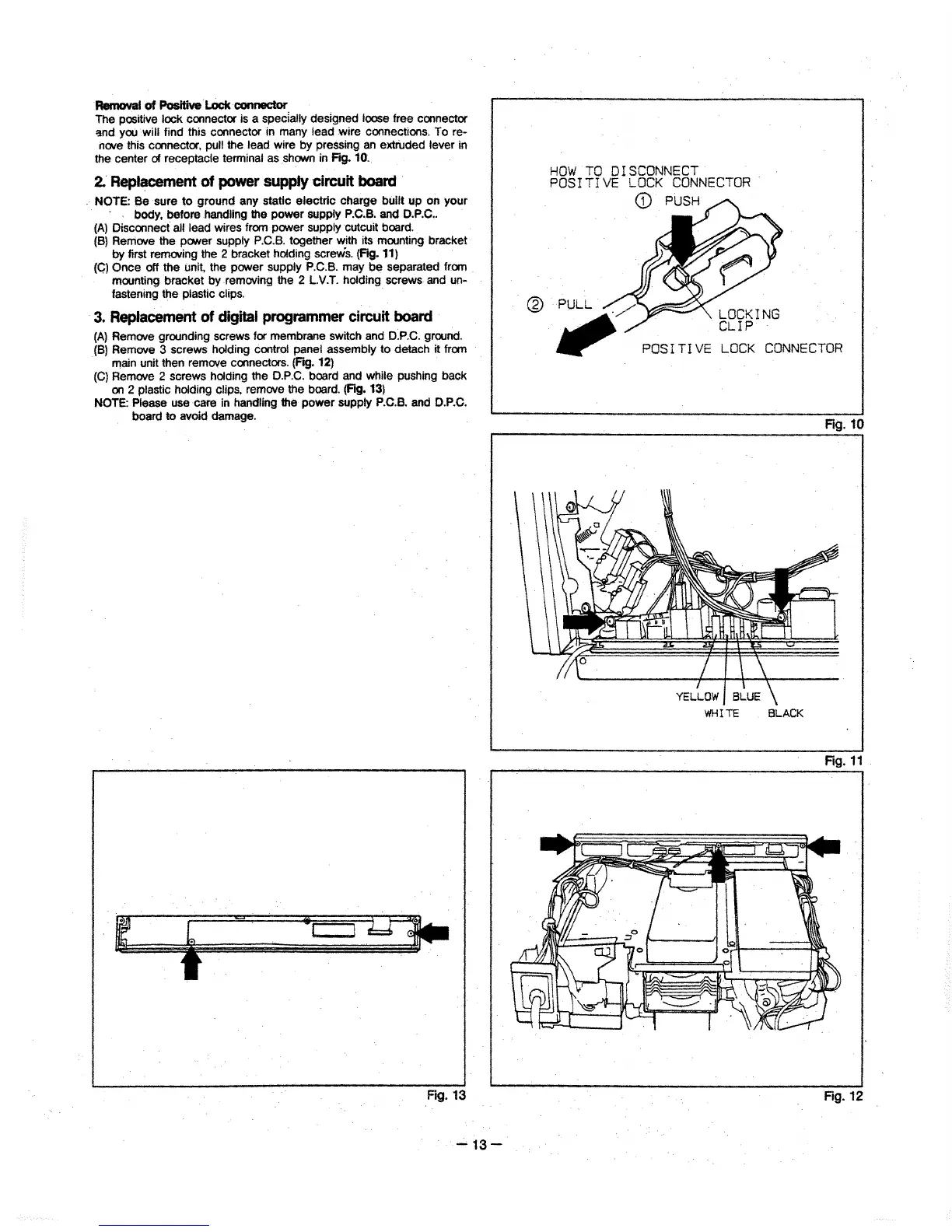 Removal of Positive Lock connector
The positive lock connector is a specially designed loose free connector and you will find this connector in many lead wire connections. To remove this connector, pull the lead wire by pressing an extruded lever in the center of receptacle terminal as shown in Fig. 10.

2. Replacement of power supply circuit board
NOTE: Be sure to ground any static electric charge built up on your body, before handling the power supply P.C.B. and D.P.C..
(A) Disconnect all lead wires from power supply cutcuit board.
(B) Remove the power supply P.C.B. together with its mounting bracket by first removing the 2 bracket holding screws. (Fig. 11)
(C) Once off the unit, the power supply P.C.B. may be separated from mounting bracket by removing the 2 L.V.T. holding screws and unfastening the plastic clips.

3. Replacement of digital programmer circuit board
(A) Remove grounding screws for membrane switch and D.P.C. ground.
(B) Remove 3 screws holding control panel assembly to detach it from main unit then remove connectors. (Fig. 12)
(C) Remove 2 screws holding the D.P.C. board and while pushing back on 2 plastic holding clips, remove the board. (Fig. 13)
NOTE: Please use care in handling the power supply P.C.B. and D.P.C. board to avoid damage.

HOW TO DISCONNECT
POSITIVE LOCK CONNECTOR
① PUSH
② PULL
LOCKING CLIP
POSITIVE LOCK CONNECTOR
Fig. 10

YELLOW
BLUE
WHITE
BLACK
Fig. 11

Fig. 13

Fig. 12

— 13 —